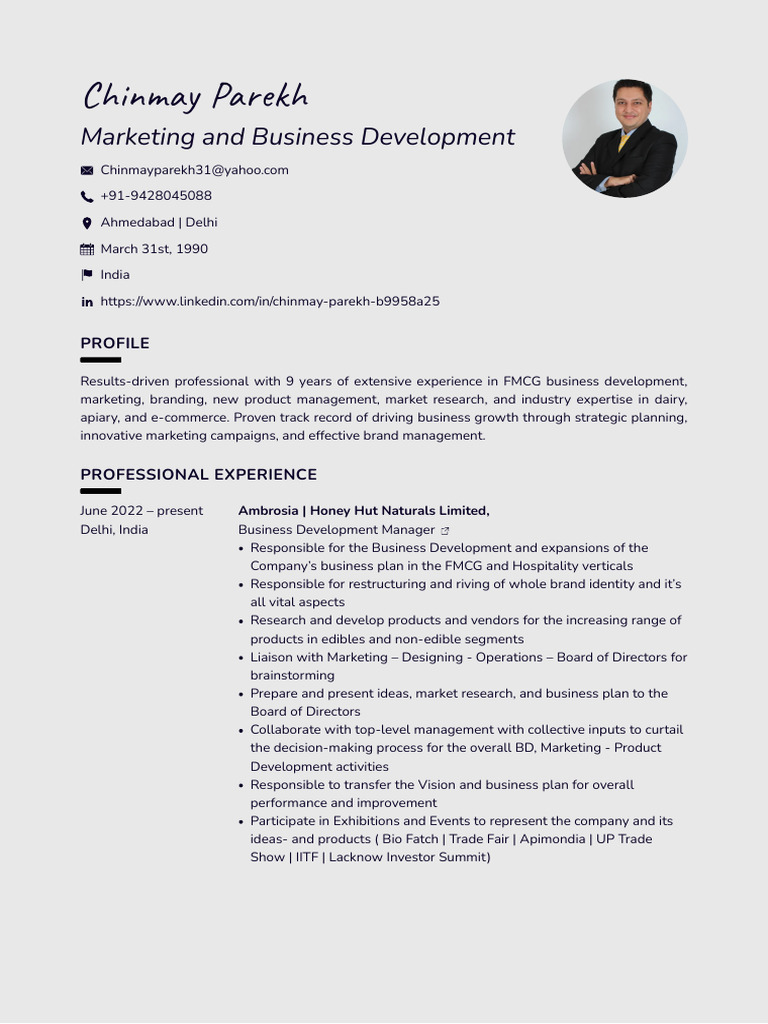 Chinmay Parekh
Marketing and Business Development

Chinmayparekh31@yahoo.com
+91-9428045088
Ahmedabad | Delhi
March 31st, 1990
India
https://www.linkedin.com/in/chinmay-parekh-b9958a25

PROFILE

Results-driven professional with 9 years of extensive experience in FMCG business development, marketing, branding, new product management, market research, and industry expertise in dairy, apiary, and e-commerce. Proven track record of driving business growth through strategic planning, innovative marketing campaigns, and effective brand management.

PROFESSIONAL EXPERIENCE

June 2022 – present
Delhi, India

Ambrosia | Honey Hut Naturals Limited,
Business Development Manager

• Responsible for the Business Development and expansions of the Company's business plan in the FMCG and Hospitality verticals
• Responsible for restructuring and riving of whole brand identity and it's all vital aspects
• Research and develop products and vendors for the increasing range of products in edibles and non-edible segments
• Liaison with Marketing – Designing - Operations – Board of Directors for brainstorming
• Prepare and present ideas, market research, and business plan to the Board of Directors
• Collaborate with top-level management with collective inputs to curtail the decision-making process for the overall BD, Marketing - Product Development activities
• Responsible to transfer the Vision and business plan for overall performance and improvement
• Participate in Exhibitions and Events to represent the company and its ideas- and products ( Bio Fatch | Trade Fair | Apimondia | UP Trade Show | IITF | Lacknow Investor Summit)